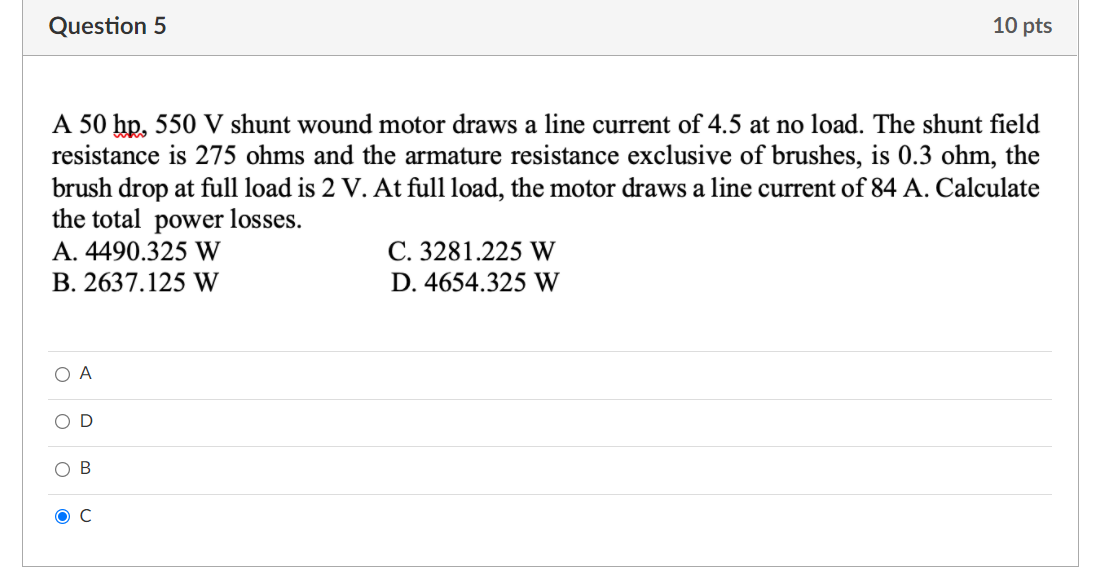 Question 5

10 pts

A 50 hp, 550 V shunt wound motor draws a line current of 4.5 at no load. The shunt field resistance is 275 ohms and the armature resistance exclusive of brushes, is 0.3 ohm, the brush drop at full load is 2 V. At full load, the motor draws a line current of 84 A. Calculate the total power losses.

A. 4490.325 W
B. 2637.125 W
C. 3281.225 W
D. 4654.325 W

A

D

B

C